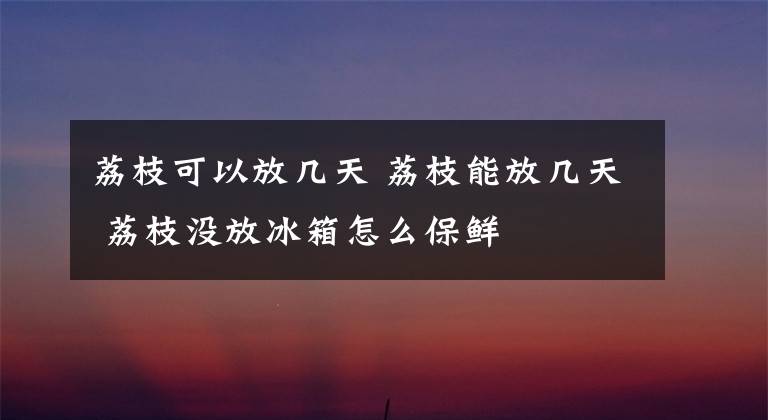 荔枝可以放几天 荔枝能放几天 荔枝没放冰箱怎么保鲜